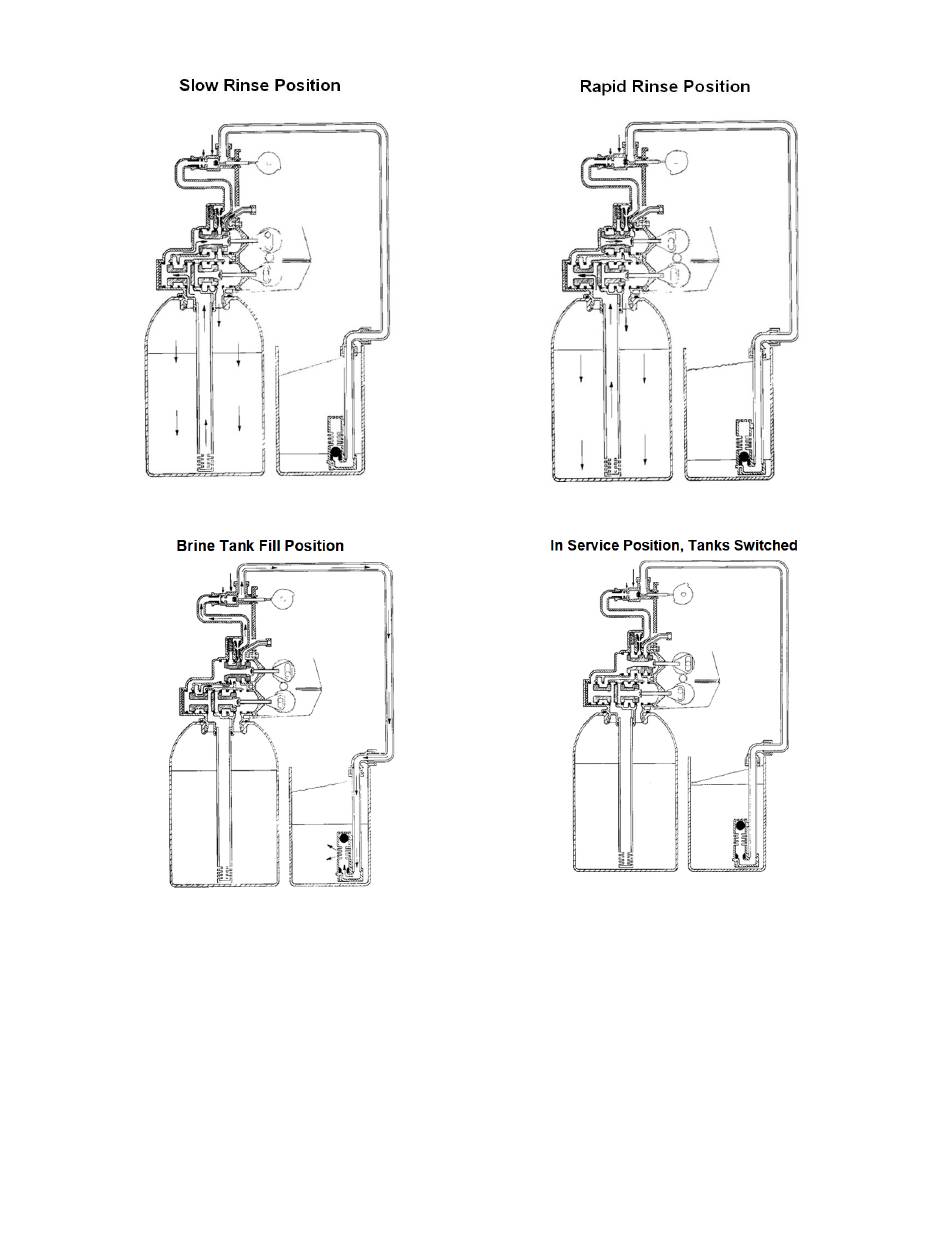 Slow Rinse Position

Rapid Rinse Position

Brine Tank Fill Position

In Service Position, Tanks Switched